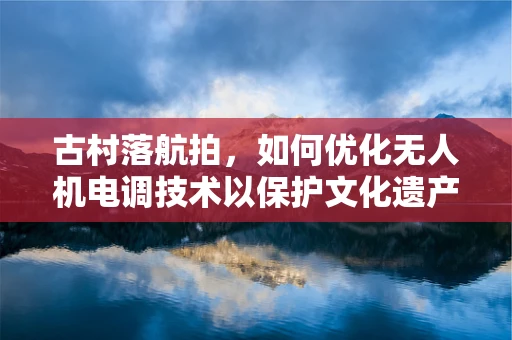 古村落航拍，如何优化无人机电调技术以保护文化遗产